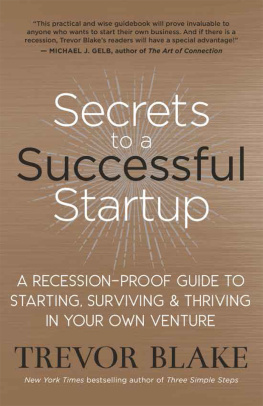 "This practical and wise guidebook will prove invaluable to anyone who wants to start their own business. And if there is a recession, Trevor Blake's readers will have a special advantage!"
— MICHAEL J. GELB, author of The Art of Connection

Secrets to a Successful Startup

A RECESSION-PROOF GUIDE TO STARTING, SURVIVING & THRIVING IN YOUR OWN VENTURE

TREVOR BLAKE

New York Times bestselling author of Three Simple Steps